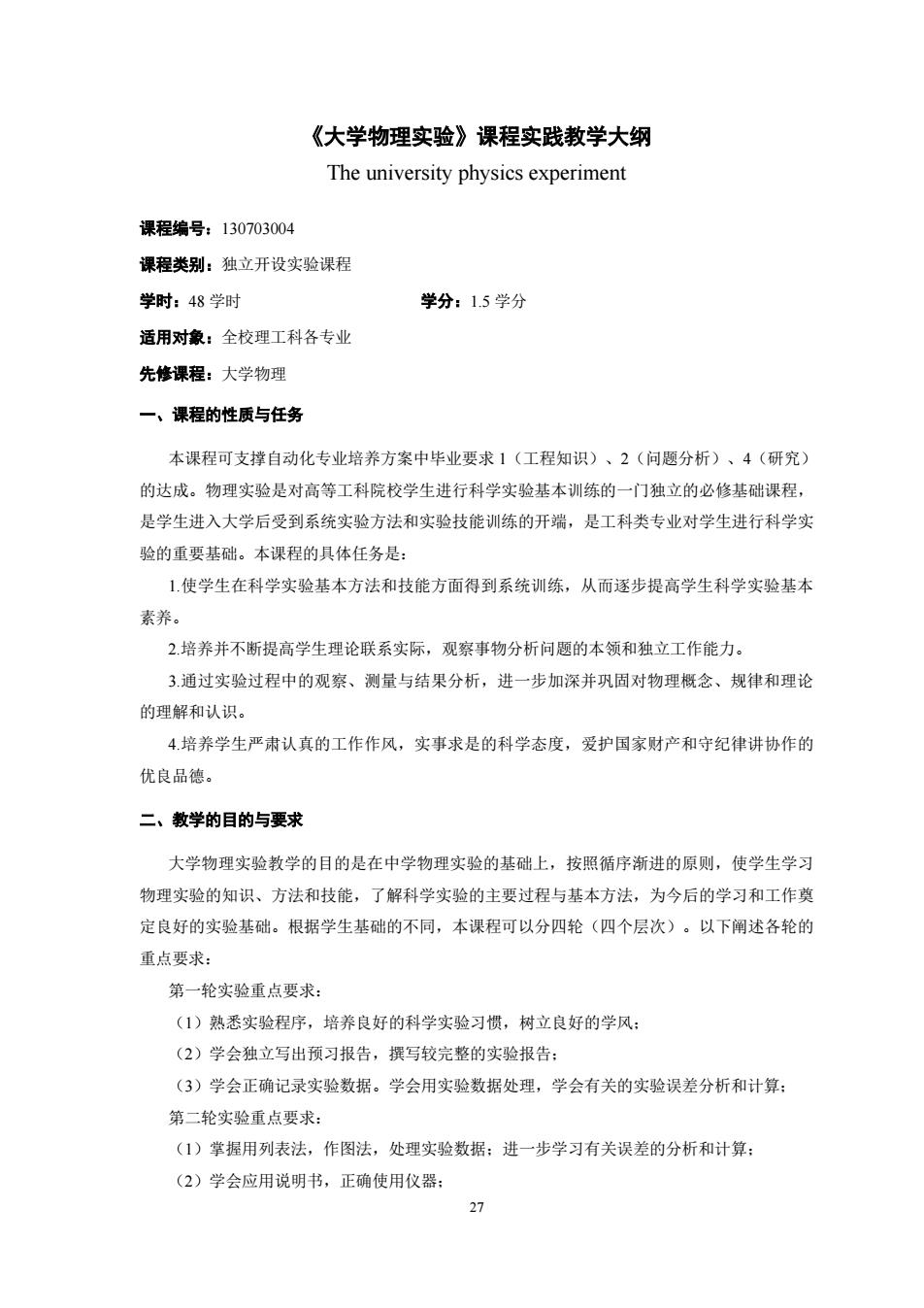 《大学物理实验》课程实践教学大纲

The university physics experiment

课程编号：130703004

课程类别：独立开设实验课程

学时：48 学时　　　　　　　　　　学分：1.5 学分

适用对象：全校理工科各专业

先修课程：大学物理

一、课程的性质与任务

本课程可支撑自动化专业培养方案中毕业要求 1（工程知识）、2（问题分析）、4（研究）的达成。物理实验是对高等工科院校学生进行科学实验基本训练的一门独立的必修基础课程，是学生进入大学后受到系统实验方法和实验技能训练的开端，是工科类专业对学生进行科学实验的重要基础。本课程的具体任务是：

1.使学生在科学实验基本方法和技能方面得到系统训练，从而逐步提高学生科学实验基本素养。

2.培养并不断提高学生理论联系实际，观察事物分析问题的本领和独立工作能力。

3.通过实验过程中的观察、测量与结果分析，进一步加深并巩固对物理概念、规律和理论的理解和认识。

4.培养学生严肃认真的工作作风，实事求是的科学态度，爱护国家财产和守纪律讲协作的优良品德。

二、教学的目的与要求

大学物理实验教学的目的是在中学物理实验的基础上，按照循序渐进的原则，使学生学习物理实验的知识、方法和技能，了解科学实验的主要过程与基本方法，为今后的学习和工作奠定良好的实验基础。根据学生基础的不同，本课程可以分四轮（四个层次）。以下阐述各轮的重点要求：

第一轮实验重点要求：

（1）熟悉实验程序，培养良好的科学实验习惯，树立良好的学风；

（2）学会独立写出预习报告，撰写较完整的实验报告；

（3）学会正确记录实验数据。学会用实验数据处理，学会有关的实验误差分析和计算；

第二轮实验重点要求：

（1）掌握用列表法，作图法，处理实验数据；进一步学习有关误差的分析和计算；

（2）学会应用说明书，正确使用仪器；

27